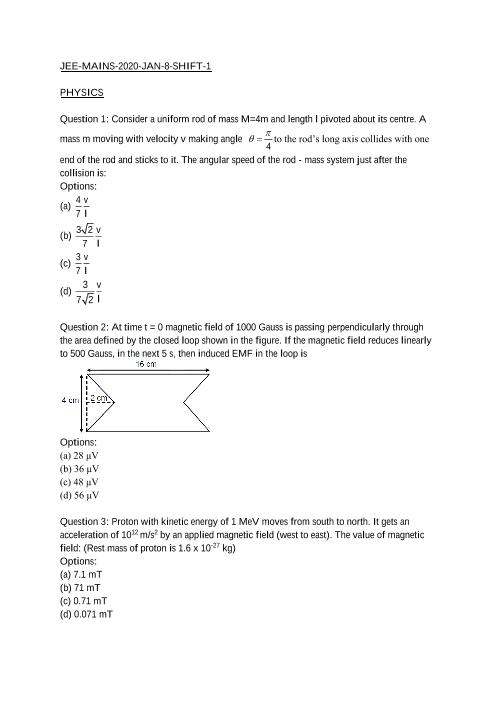 JEE-MAINS-2020-JAN-8-SHIFT-1

PHYSICS

Question 1: Consider a uniform rod of mass M=4m and length l pivoted about its centre. A mass m moving with velocity v making angle $\theta = \frac{\pi}{4}$ to the rod's long axis collides with one end of the rod and sticks to it. The angular speed of the rod - mass system just after the collision is:
Options:
(a) $\frac{4}{7}\frac{v}{l}$
(b) $\frac{3\sqrt{2}}{7}\frac{v}{l}$
(c) $\frac{3}{7}\frac{v}{l}$
(d) $\frac{3}{7\sqrt{2}}\frac{v}{l}$

Question 2: At time t = 0 magnetic field of 1000 Gauss is passing perpendicularly through the area defined by the closed loop shown in the figure. If the magnetic field reduces linearly to 500 Gauss, in the next 5 s, then induced EMF in the loop is

16 cm
4 cm
2 cm

Options:
(a) 28 μV
(b) 36 μV
(c) 48 μV
(d) 56 μV

Question 3: Proton with kinetic energy of 1 MeV moves from south to north. It gets an acceleration of $10^{12}$ m/s$^2$ by an applied magnetic field (west to east). The value of magnetic field: (Rest mass of proton is 1.6 x $10^{-27}$ kg)
Options:
(a) 7.1 mT
(b) 71 mT
(c) 0.71 mT
(d) 0.071 mT